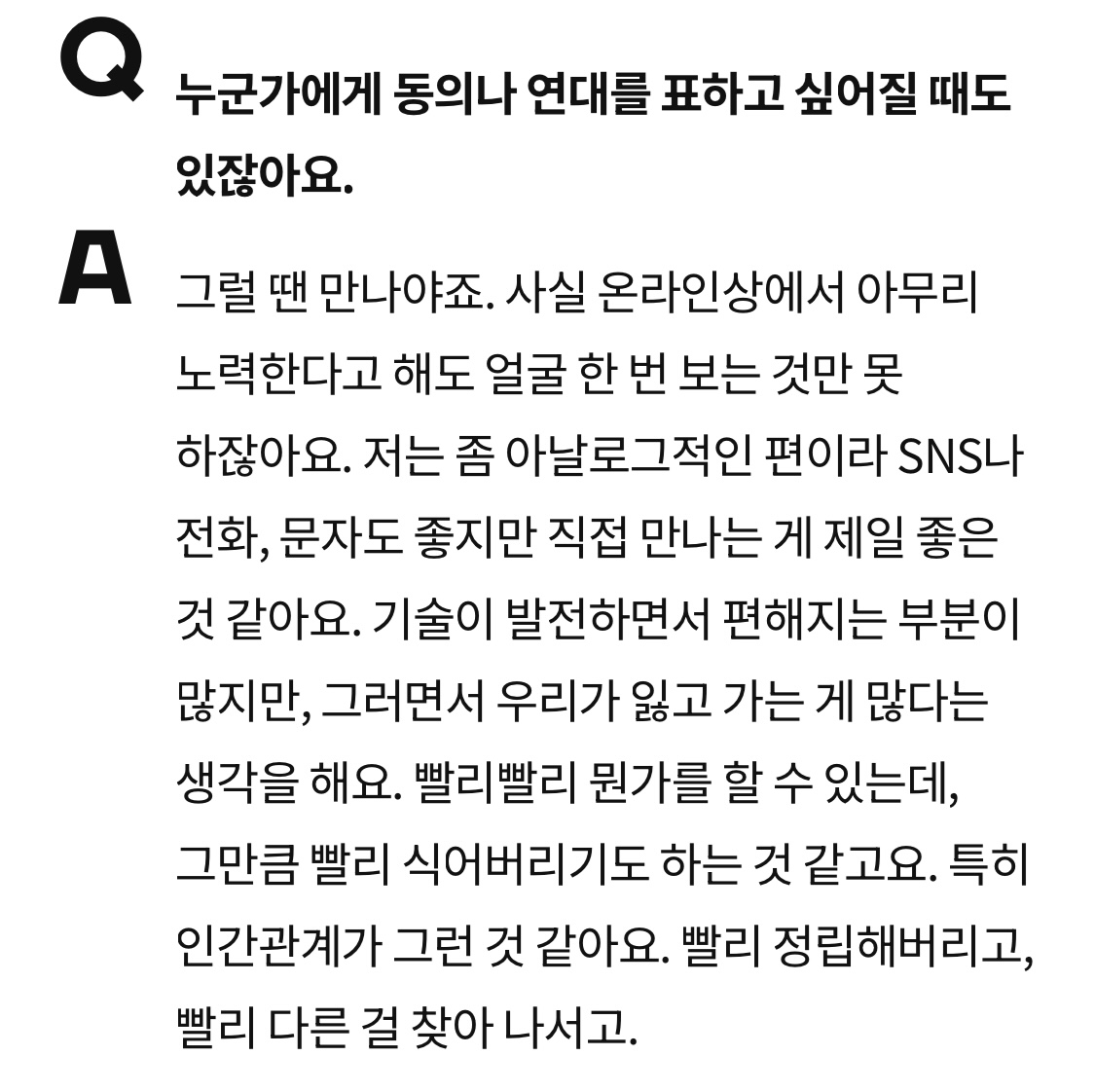 Q 누군가에게 동의나 연대를 표하고 싶어질 때도 있잖아요.

A 그럴 땐 만나야죠. 사실 온라인상에서 아무리 노력한다고 해도 얼굴 한 번 보는 것만 못 하잖아요. 저는 좀 아날로그적인 편이라 SNS나 전화, 문자도 좋지만 직접 만나는 게 제일 좋은 것 같아요. 기술이 발전하면서 편해지는 부분이 많지만, 그러면서 우리가 잃고 가는 게 많다는 생각을 해요. 빨리빨리 뭔가를 할 수 있는데, 그만큼 빨리 식어버리기도 하는 것 같고요. 특히 인간관계가 그런 것 같아요. 빨리 정립해버리고, 빨리 다른 걸 찾아 나서고.